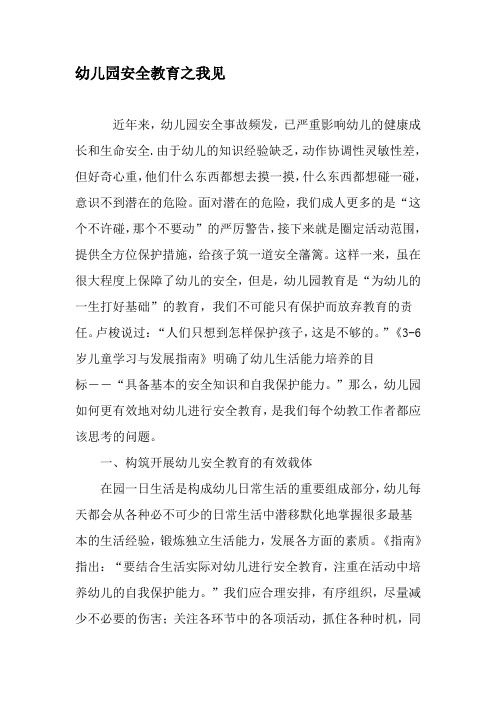 幼儿园安全教育之我见

近年来，幼儿园安全事故频发，已严重影响幼儿的健康成长和生命安全.由于幼儿的知识经验缺乏，动作协调性灵敏性差，但好奇心重，他们什么东西都想去摸一摸，什么东西都想碰一碰，意识不到潜在的危险。面对潜在的危险，我们成人更多的是“这个不许碰，那个不要动”的严厉警告，接下来就是圈定活动范围，提供全方位保护措施，给孩子筑一道安全藩篱。这样一来，虽在很大程度上保障了幼儿的安全，但是，幼儿园教育是“为幼儿的一生打好基础”的教育，我们不可能只有保护而放弃教育的责任。卢梭说过：“人们只想到怎样保护孩子，这是不够的。”《3-6岁儿童学习与发展指南》明确了幼儿生活能力培养的目标——“具备基本的安全知识和自我保护能力。”那么，幼儿园如何更有效地对幼儿进行安全教育，是我们每个幼教工作者都应该思考的问题。

一、构筑开展幼儿安全教育的有效载体

在园一日生活是构成幼儿日常生活的重要组成部分，幼儿每天都会从各种必不可少的日常生活中潜移默化地掌握很多最基本的生活经验，锻炼独立生活能力，发展各方面的素质。《指南》指出：“要结合生活实际对幼儿进行安全教育，注重在活动中培养幼儿的自我保护能力。”我们应合理安排，有序组织，尽量减少不必要的伤害；关注各环节中的各项活动，抓住各种时机，同